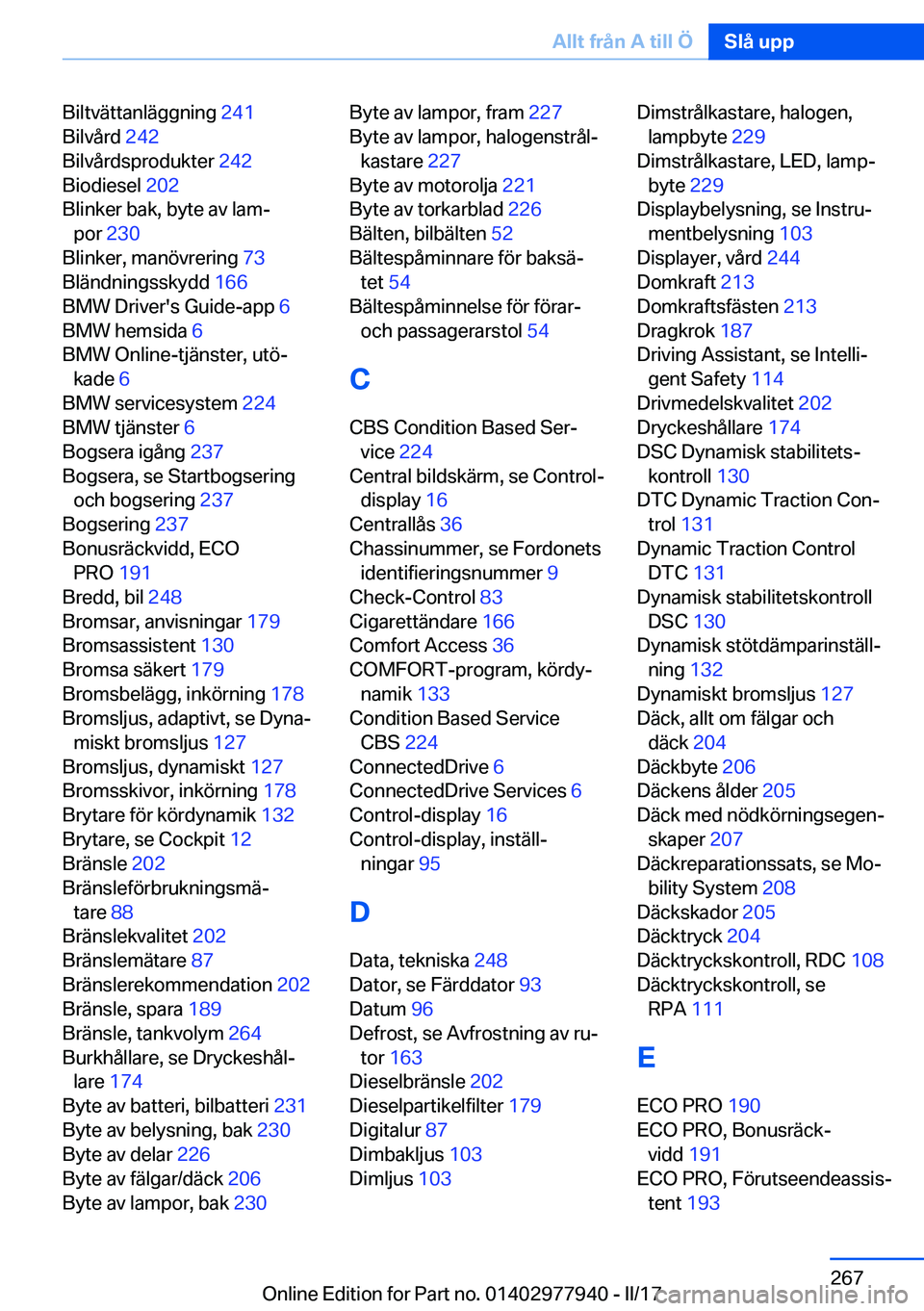 Allt från A till Ö Slå upp

Biltvättanläggning 241
Bilvård 242
Bilvårdsprodukter 242
Biodiesel 202
Blinker bak, byte av lampor 230
Blinker, manövrering 73
Bländningsskydd 166
BMW Driver's Guide-app 6
BMW hemsida 6
BMW Online-tjänster, utökade 6
BMW servicesystem 224
BMW tjänster 6
Bogsera igång 237
Bogsera, se Startbogsering och bogsering 237
Bogsering 237
Bonusräckvidd, ECO PRO 191
Bredd, bil 248
Bromsar, anvisningar 179
Bromsassistent 130
Bromsa säkert 179
Bromsbelägg, inkörning 178
Bromsljus, adaptivt, se Dynamiskt bromsljus 127
Bromsljus, dynamiskt 127
Bromsskivor, inkörning 178
Brytare för kördynamik 132
Brytare, se Cockpit 12
Bränsle 202
Bränsleförbrukningsmätare 88
Bränslekvalitet 202
Bränslemätare 87
Bränslerekommendation 202
Bränsle, spara 189
Bränsle, tankvolym 264
Burkhållare, se Dryckeshållare 174
Byte av batteri, bilbatteri 231
Byte av belysning, bak 230
Byte av delar 226
Byte av fälgar/däck 206
Byte av lampor, bak 230

Byte av lampor, fram 227
Byte av lampor, halogenstrålkastare 227
Byte av motorolja 221
Byte av torkarblad 226
Bälten, bilbälten 52
Bältespåminnare för baksätet 54
Bältespåminnelse för förar- och passagerarstol 54

C

CBS Condition Based Service 224
Central bildskärm, se Control-display 16
Centrallås 36
Chassinummer, se Fordonets identifieringsnummer 9
Check-Control 83
Cigarettändare 166
Comfort Access 36
COMFORT-program, kördynamik 133
Condition Based Service CBS 224
ConnectedDrive 6
ConnectedDrive Services 6
Control-display 16
Control-display, inställningar 95

D

Data, tekniska 248
Dator, se Färddator 93
Datum 96
Defrost, se Avfrostning av rutor 163
Dieselbränsle 202
Dieselpartikelfilter 179
Digitalur 87
Dimbakljus 103
Dimljus 103

Dimstrålkastare, halogen, lampbyte 229
Dimstrålkastare, LED, lampbyte 229
Displaybelysning, se Instrumentbelysning 103
Displayer, vård 244
Domkraft 213
Domkraftsfästen 213
Dragkrok 187
Driving Assistant, se Intelligent Safety 114
Drivmedelskvalitet 202
Dryckeshållare 174
DSC Dynamisk stabilitetskontroll 130
DTC Dynamic Traction Control 131
Dynamic Traction Control DTC 131
Dynamisk stabilitetskontroll DSC 130
Dynamisk stötdämparinställning 132
Dynamiskt bromsljus 127
Däck, allt om fälgar och däck 204
Däckbyte 206
Däckens ålder 205
Däck med nödkörningsegenskaper 207
Däckreparationssats, se Mobility System 208
Däckskador 205
Däcktryck 204
Däcktryckskontroll, RDC 108
Däcktryckskontroll, se RPA 111

E

ECO PRO 190
ECO PRO, Bonusräckvidd 191
ECO PRO, Förutseendeassistent 193

267
Online Edition for Part no. 01402977940 - II/17
carmanualsonline.info